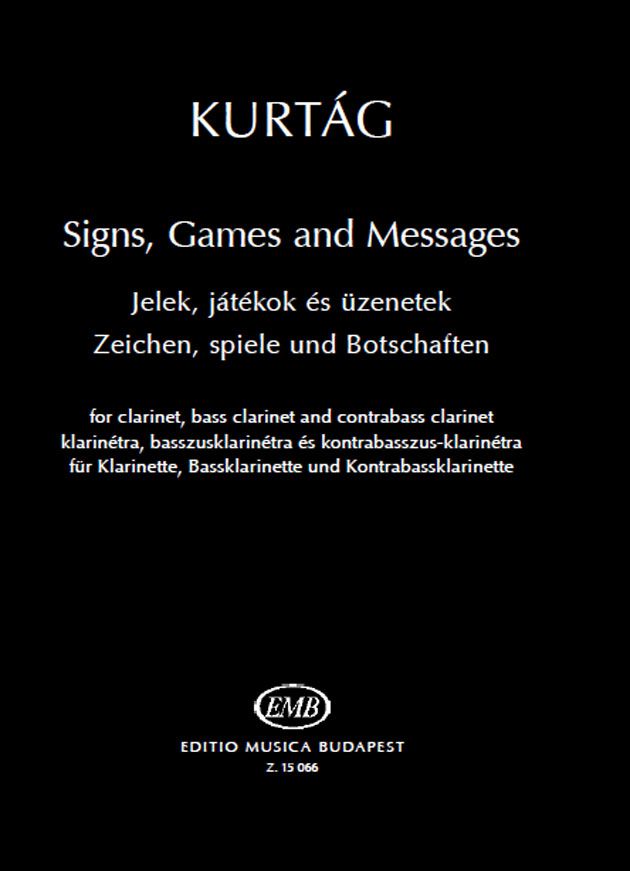 KURTÁG

Signs, Games and Messages

Jelek, játékok és üzenetek
Zeichen, spiele und Botschaften

for clarinet, bass clarinet and contrabass clarinet
klarinétra, basszusklarinétra és kontrabasszus-klarinétra
für Klarinette, Bassklarinette und Kontrabassklarinette

EMB

EDITIO MUSICA BUDAPEST
Z. 15 066